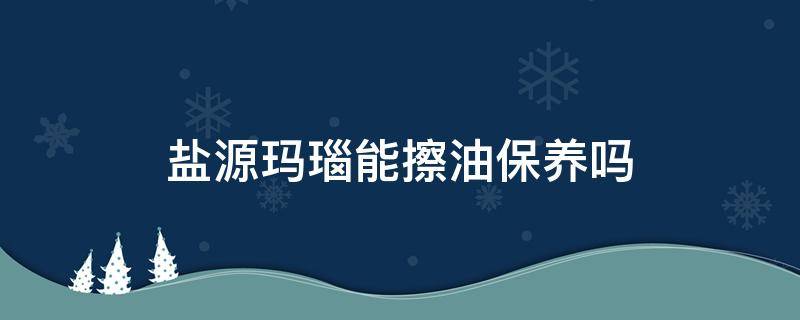 盐源玛瑙能擦油保养吗